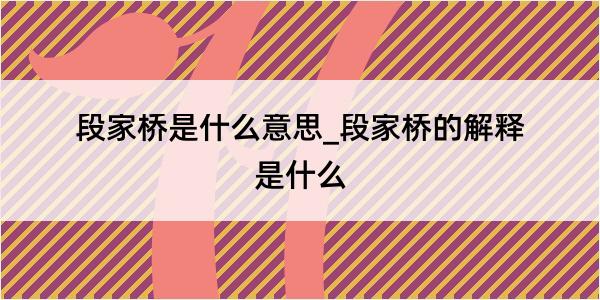 段家桥是什么意思_段家桥的解释是什么